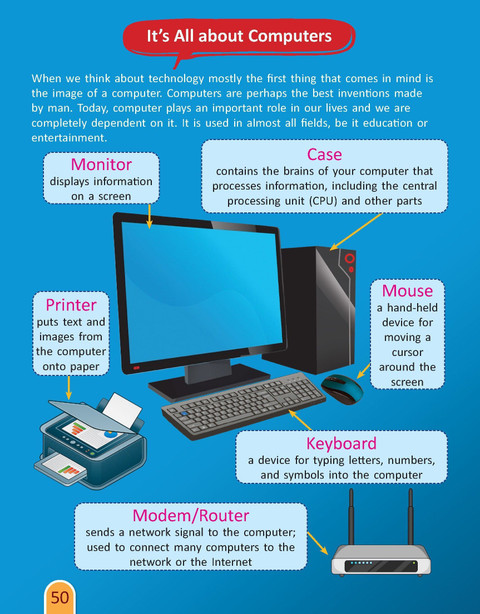 It's All about Computers

When we think about technology mostly the first thing that comes in mind is the image of a computer. Computers are perhaps the best inventions made by man. Today, computer plays an important role in our lives and we are completely dependent on it. It is used in almost all fields, be it education or entertainment.

Monitor
displays information on a screen

Case
contains the brains of your computer that processes information, including the central processing unit (CPU) and other parts

Printer
puts text and images from the computer onto paper

Mouse
a hand-held device for moving a cursor around the screen

Keyboard
a device for typing letters, numbers, and symbols into the computer

Modem/Router
sends a network signal to the computer; used to connect many computers to the network or the Internet

50